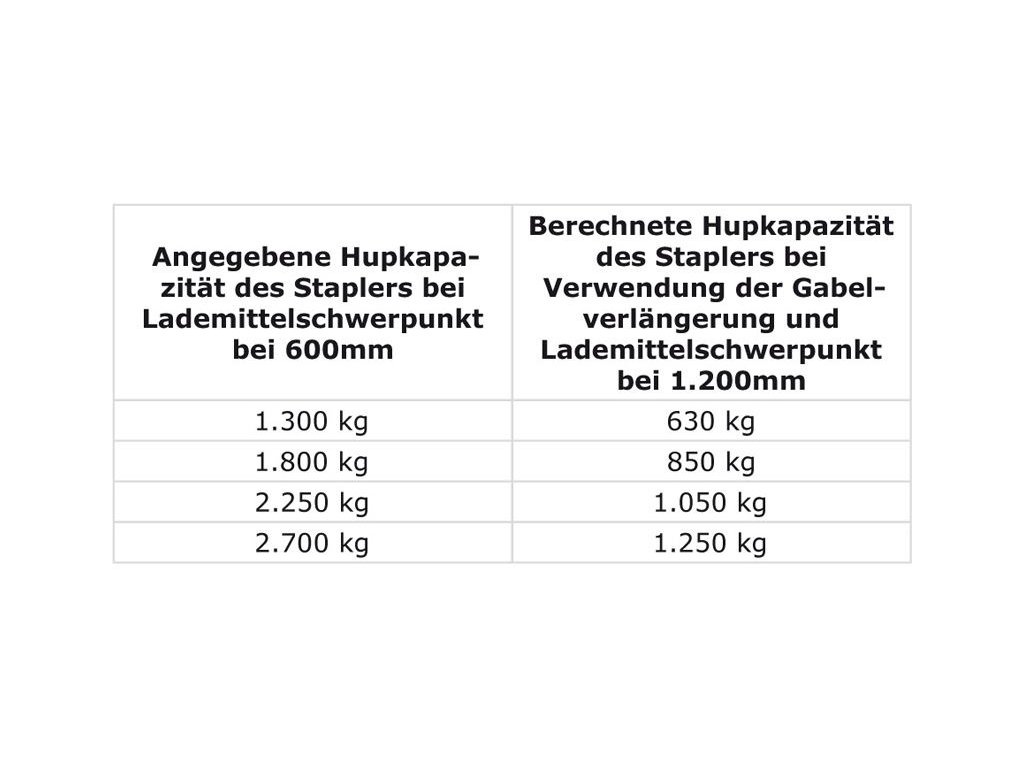 | Angegebene Hupkapazität des Staplers bei Lademittelschwerpunkt bei 600mm | Berechnete Hupkapazität des Staplers bei Verwendung der Gabelverlängerung und Lademittelschwerpunkt bei 1.200mm |
|---|---|
| 1.300 kg | 630 kg |
| 1.800 kg | 850 kg |
| 2.250 kg | 1.050 kg |
| 2.700 kg | 1.250 kg |